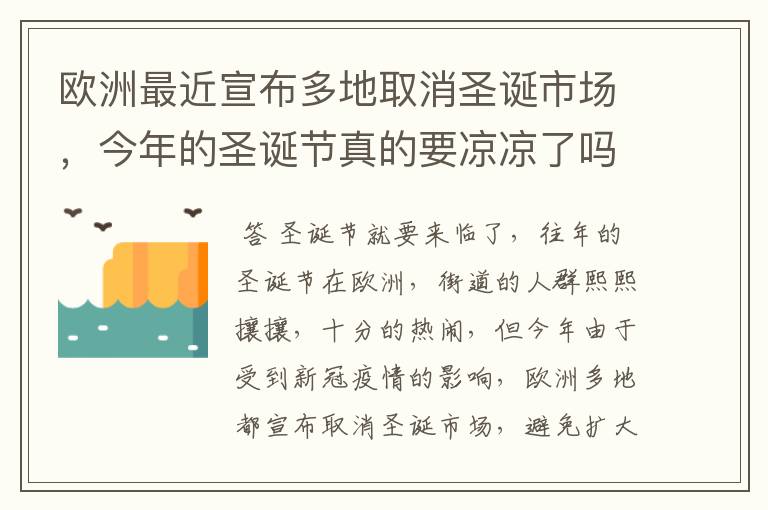 欧洲最近宣布多地取消圣诞市场，今年的圣诞节真的要凉凉了吗

答 圣诞节就要来临了，往年的圣诞节在欧洲，街道的人群熙熙攘攘，十分的热闹，但今年由于受到新冠疫情的影响，欧洲多地都宣布取消圣诞市场，避免扩大